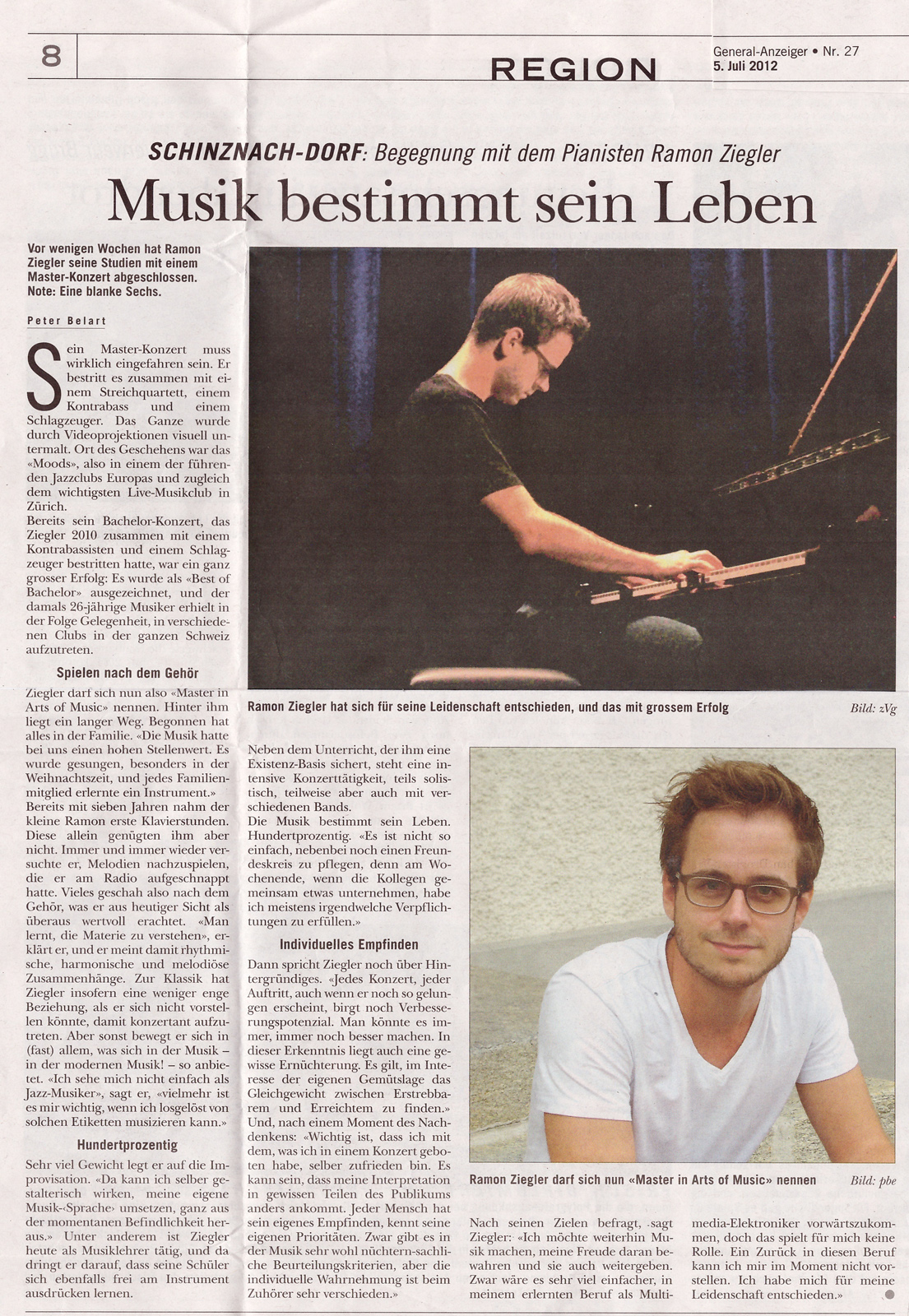 8

REGION

General-Anzeiger • Nr. 27
5. Juli 2012

SCHINZNACH-DORF: Begegnung mit dem Pianisten Ramon Ziegler

Musik bestimmt sein Leben

Vor wenigen Wochen hat Ramon Ziegler seine Studien mit einem Master-Konzert abgeschlossen. Note: Eine blanke Sechs.

Peter Belart

Sein Master-Konzert muss wirklich eingefahren sein. Er bestritt es zusammen mit einem Streichquartett, einem Kontrabass und einem Schlagzeuger. Das Ganze wurde durch Videoprojektionen visuell untermalt. Ort des Geschehens war das «Moods», also in einem der führenden Jazzclubs Europas und zugleich dem wichtigsten Live-Musikclub in Zürich.
Bereits sein Bachelor-Konzert, das Ziegler 2010 zusammen mit einem Kontrabassisten und einem Schlagzeuger bestritten hatte, war ein ganz grosser Erfolg: Es wurde als «Best of Bachelor» ausgezeichnet, und der damals 26-jährige Musiker erhielt in der Folge Gelegenheit, in verschiedenen Clubs in der ganzen Schweiz aufzutreten.

Spielen nach dem Gehör

Ziegler darf sich nun also «Master in Arts of Music» nennen. Hinter ihm liegt ein langer Weg. Begonnen hat alles in der Familie. «Die Musik hatte bei uns einen hohen Stellenwert. Es wurde gesungen, besonders in der Weihnachtszeit, und jedes Familienmitglied erlernte ein Instrument.»
Bereits mit sieben Jahren nahm der kleine Ramon erste Klavierstunden. Diese allein genügten ihm aber nicht. Immer und immer wieder versuchte er, Melodien nachzuspielen, die er am Radio aufgeschnappt hatte. Vieles geschah also nach dem Gehör, was er aus heutiger Sicht als überaus wertvoll erachtet. «Man lernt, die Materie zu verstehen», erklärt er, und er meint damit rhythmische, harmonische und melodiöse Zusammenhänge. Zur Klassik hat Ziegler insofern eine weniger enge Beziehung, als er sich nicht vorstellen könnte, damit konzertant aufzutreten. Aber sonst bewegt er sich in (fast) allem, was sich in der Musik – in der modernen Musik! – so anbietet. «Ich sehe mich nicht einfach als Jazz-Musiker», sagt er, «vielmehr ist es mir wichtig, wenn ich losgelöst von solchen Etiketten musizieren kann.»

Hundertprozentig

Sehr viel Gewicht legt er auf die Improvisation. «Da kann ich selber gestalterisch wirken, meine eigene Musik-‹Sprache› umsetzen, ganz aus der momentanen Befindlichkeit heraus.» Unter anderem ist Ziegler heute als Musiklehrer tätig, und da dringt er darauf, dass seine Schüler sich ebenfalls frei am Instrument ausdrücken lernen.

Ramon Ziegler hat sich für seine Leidenschaft entschieden, und das mit grossem Erfolg

Bild: zVg

Neben dem Unterricht, der ihm eine Existenz-Basis sichert, steht eine intensive Konzerttätigkeit, teils solistisch, teilweise aber auch mit verschiedenen Bands.
Die Musik bestimmt sein Leben. Hundertprozentig. «Es ist nicht so einfach, nebenbei noch einen Freundeskreis zu pflegen, denn am Wochenende, wenn die Kollegen gemeinsam etwas unternehmen, habe ich meistens irgendwelche Verpflichtungen zu erfüllen.»

Individuelles Empfinden

Dann spricht Ziegler noch über Hintergründiges. «Jedes Konzert, jeder Auftritt, auch wenn er noch so gelungen erscheint, birgt noch Verbesserungspotenzial. Man könnte es immer, immer noch besser machen. In dieser Erkenntnis liegt auch eine gewisse Ernüchterung. Es gilt, im Interesse der eigenen Gemütslage das Gleichgewicht zwischen Erstrebbarem und Erreichtem zu finden.» Und, nach einem Moment des Nachdenkens: «Wichtig ist, dass ich mit dem, was ich in einem Konzert geboten habe, selber zufrieden bin. Es kann sein, dass meine Interpretation in gewissen Teilen des Publikums anders ankommt. Jeder Mensch hat sein eigenes Empfinden, kennt seine eigenen Prioritäten. Zwar gibt es in der Musik sehr wohl nüchtern-sachliche Beurteilungskriterien, aber die individuelle Wahrnehmung ist beim Zuhörer sehr verschieden.»

Ramon Ziegler darf sich nun «Master in Arts of Music» nennen

Bild: pbe

Nach seinen Zielen befragt, sagt Ziegler: «Ich möchte weiterhin Musik machen, meine Freude daran bewahren und sie auch weitergeben. Zwar wäre es sehr viel einfacher, in meinem erlernten Beruf als Multimedia-Elektroniker vorwärtszukommen, doch das spielt für mich keine Rolle. Ein Zurück in diesen Beruf kann ich mir im Moment nicht vorstellen. Ich habe mich für meine Leidenschaft entschieden.»